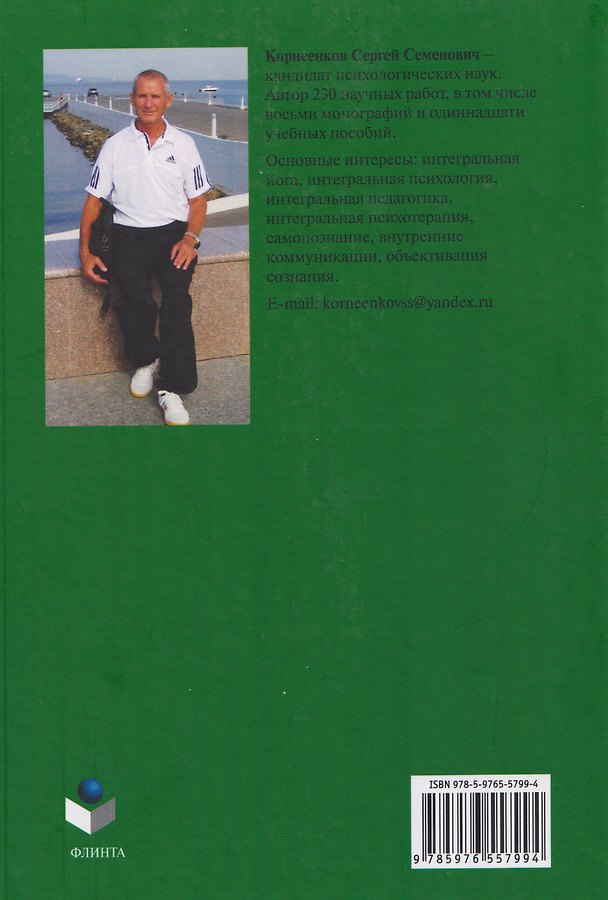 Корнеенков Сергей Семенович – кандидат психологических наук. Автор 230 научных работ, в том числе восьми монографий и одиннадцати учебных пособий.

Основные интересы: интегральная йога, интегральная психология, интегральная педагогика, интегральная психотерапия, самопознание, внутренние коммуникации, объективация сознания.

E-mail: korneenkovss@yandex.ru

ФЛИНТА

ISBN 978-5-9765-5799-4

9 785976 557994